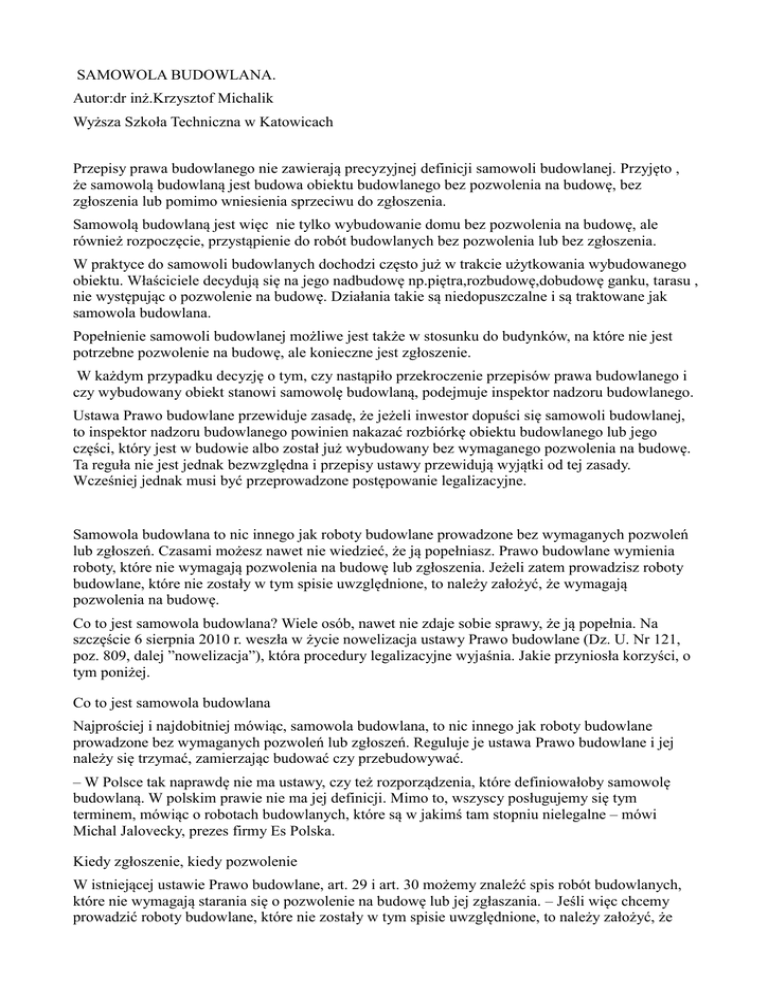 SAMOWOLA BUDOWLANA.
Autor:dr inż.Krzysztof Michalik
Wyższa Szkoła Techniczna w Katowicach

Przepisy prawa budowlanego nie zawierają precyzyjnej definicji samowoli budowlanej. Przyjęto , że samowolą budowlaną jest budowa obiektu budowlanego bez pozwolenia na budowę, bez zgłoszenia lub pomimo wniesienia sprzeciwu do zgłoszenia.

Samowolą budowlaną jest więc nie tylko wybudowanie domu bez pozwolenia na budowę, ale również rozpoczęcie, przystąpienie do robót budowlanych bez pozwolenia lub bez zgłoszenia.

W praktyce do samowoli budowlanych dochodzi często już w trakcie użytkowania wybudowanego obiektu. Właściciele decydują się na jego nadbudowę np.piętra,rozbudowę,dobudowę ganku, tarasu , nie występując o pozwolenie na budowę. Działania takie są niedopuszczalne i są traktowane jak samowola budowlana.

Popełnienie samowoli budowlanej możliwe jest także w stosunku do budynków, na które nie jest potrzebne pozwolenie na budowę, ale konieczne jest zgłoszenie.

W każdym przypadku decyzję o tym, czy nastąpiło przekroczenie przepisów prawa budowlanego i czy wybudowany obiekt stanowi samowolę budowlaną, podejmuje inspektor nadzoru budowlanego.

Ustawa Prawo budowlane przewiduje zasadę, że jeżeli inwestor dopuści się samowoli budowlanej, to inspektor nadzoru budowlanego powinien nakazać rozbiórkę obiektu budowlanego lub jego części, który jest w budowie albo został już wybudowany bez wymaganego pozwolenia na budowę. Ta reguła nie jest jednak bezwzględna i przepisy ustawy przewidują wyjątki od tej zasady. Wcześniej jednak musi być przeprowadzone postępowanie legalizacyjne.

Samowola budowlana to nic innego jak roboty budowlane prowadzone bez wymaganych pozwoleń lub zgłoszeń. Czasami możesz nawet nie wiedzieć, że ją popełniasz. Prawo budowlane wymienia roboty, które nie wymagają pozwolenia na budowę lub zgłoszenia. Jeżeli zatem prowadzisz roboty budowlane, które nie zostały w tym spisie uwzględnione, to należy założyć, że wymagają pozwolenia na budowę.

Co to jest samowola budowlana? Wiele osób, nawet nie zdaje sobie sprawy, że ją popełnia. Na szczęście 6 sierpnia 2010 r. weszła w życie nowelizacja ustawy Prawo budowlane (Dz. U. Nr 121, poz. 809, dalej "nowelizacja"), która procedury legalizacyjne wyjaśnia. Jakie przyniosła korzyści, o tym poniżej.

Co to jest samowola budowlana

Najprościej i najdobitniej mówiąc, samowola budowlana, to nic innego jak roboty budowlane prowadzone bez wymaganych pozwoleń lub zgłoszeń. Reguluje je ustawa Prawo budowlane i jej należy się trzymać, zamierzając budować czy przebudowywać.

– W Polsce tak naprawdę nie ma ustawy, czy też rozporządzenia, które definiowałoby samowolę budowlaną. W polskim prawie nie ma jej definicji. Mimo to, wszyscy posługujemy się tym terminem, mówiąc o robotach budowlanych, które są w jakimś tam stopniu nielegalne – mówi Michal Jalovecky, prezes firmy Es Polska.

Kiedy zgłoszenie, kiedy pozwolenie

W istniejącej ustawie Prawo budowlane, art. 29 i art. 30 możemy znaleźć spis robót budowlanych, które nie wymagają starania się o pozwolenie na budowę lub jej zgłaszania. – Jeśli więc chcemy prowadzić roboty budowlane, które nie zostały w tym spisie uwzględnione, to należy założyć, że